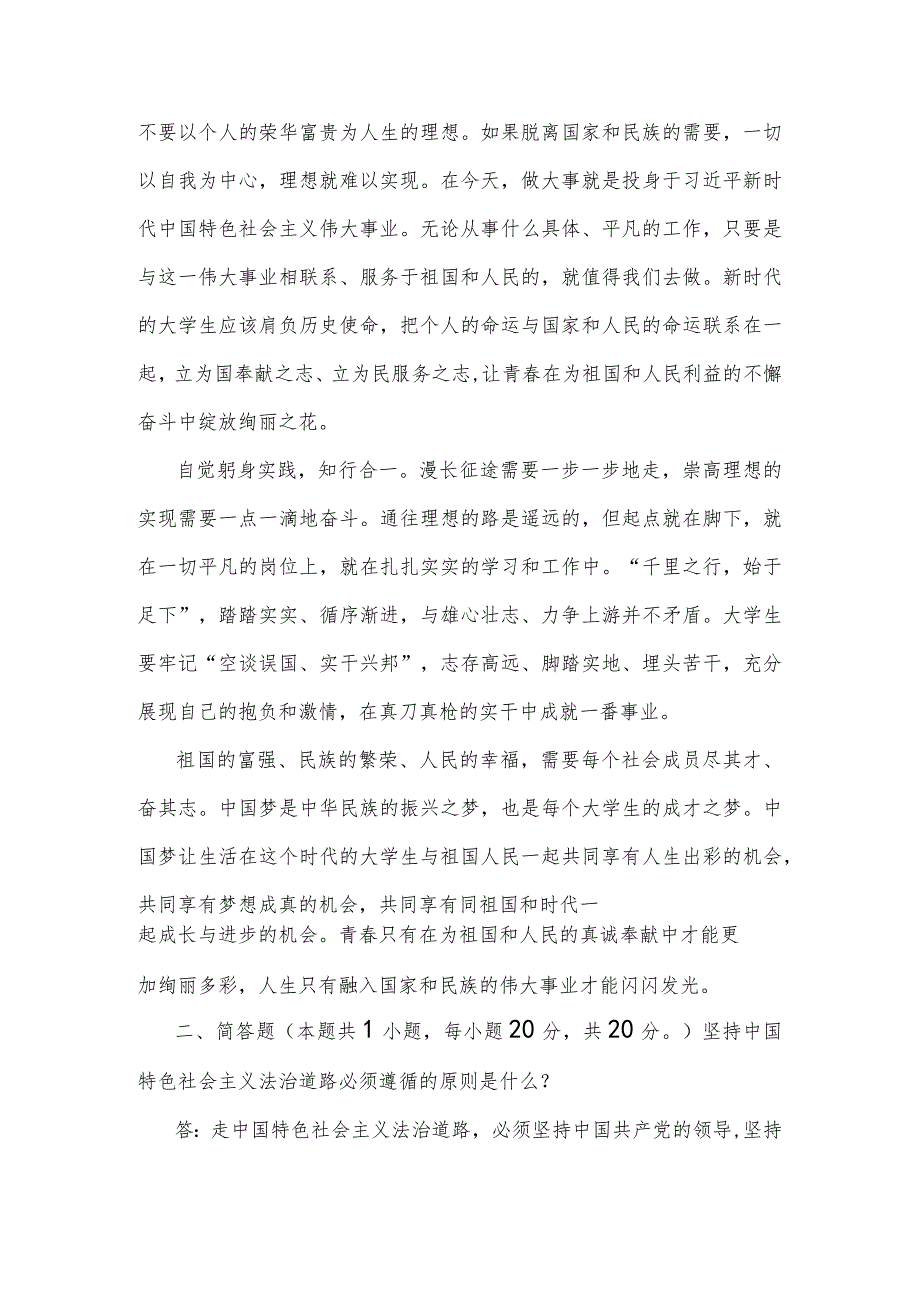 不要以个人的荣华富贵为人生的理想。如果脱离国家和民族的需要，一切以自我为中心，理想就难以实现。在今天，做大事就是投身于习近平新时代中国特色社会主义伟大事业。无论从事什么具体、平凡的工作，只要是与这一伟大事业相联系、服务于祖国和人民的，就值得我们去做。新时代的大学生应该肩负历史使命，把个人的命运与国家和人民的命运联系在一起，立为国奉献之志、立为民服务之志,让青春在为祖国和人民利益的不懈奋斗中绽放绚丽之花。

自觉躬身实践，知行合一。漫长征途需要一步一步地走，崇高理想的实现需要一点一滴地奋斗。通往理想的路是遥远的，但起点就在脚下，就在一切平凡的岗位上，就在扎扎实实的学习和工作中。“千里之行，始于足下”，踏踏实实、循序渐进，与雄心壮志、力争上游并不矛盾。大学生要牢记“空谈误国、实干兴邦”，志存高远、脚踏实地、埋头苦干，充分展现自己的抱负和激情，在真刀真枪的实干中成就一番事业。

祖国的富强、民族的繁荣、人民的幸福，需要每个社会成员尽其才、奋其志。中国梦是中华民族的振兴之梦，也是每个大学生的成才之梦。中国梦让生活在这个时代的大学生与祖国人民一起共同享有人生出彩的机会，共同享有梦想成真的机会，共同享有同祖国和时代一起成长与进步的机会。青春只有在为祖国和人民的真诚奉献中才能更加绚丽多彩，人生只有融入国家和民族的伟大事业才能闪闪发光。

二、简答题（本题共1小题，每小题20分，共20分。）坚持中国特色社会主义法治道路必须遵循的原则是什么?

答：走中国特色社会主义法治道路，必须坚持中国共产党的领导,坚持